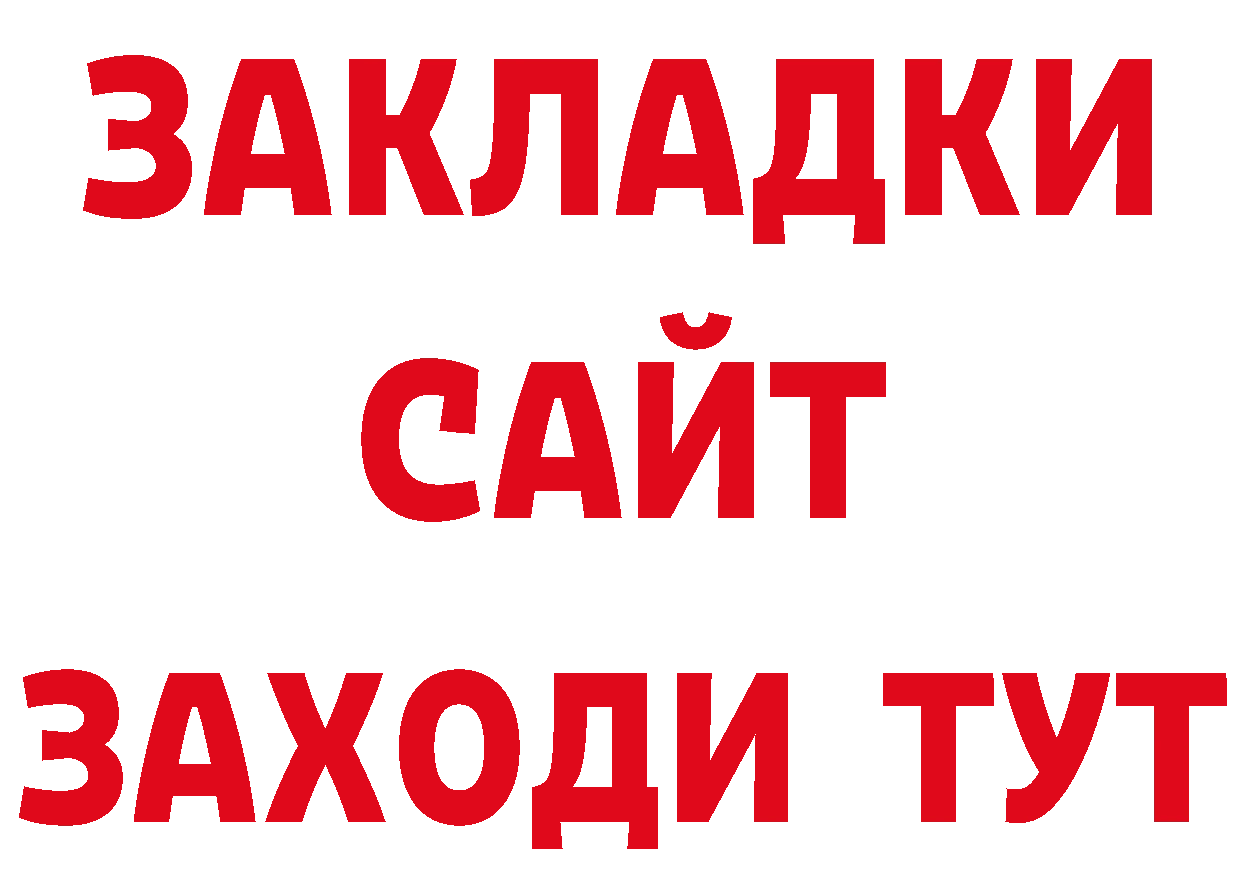 ЗАКЛАДКИ
САЙТ
ЗАХОДИ ТУТ